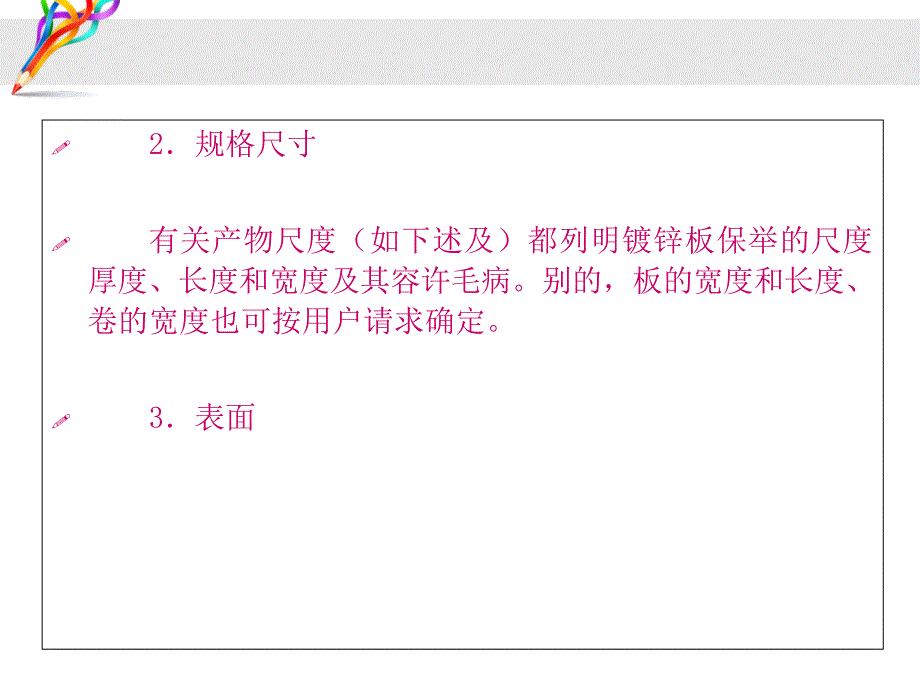 2．规格尺寸

有关产物尺度（如下述及）都列明镀锌板保举的尺度厚度、长度和宽度及其容许毛病。别的，板的宽度和长度、卷的宽度也可按用户请求确定。

3．表面